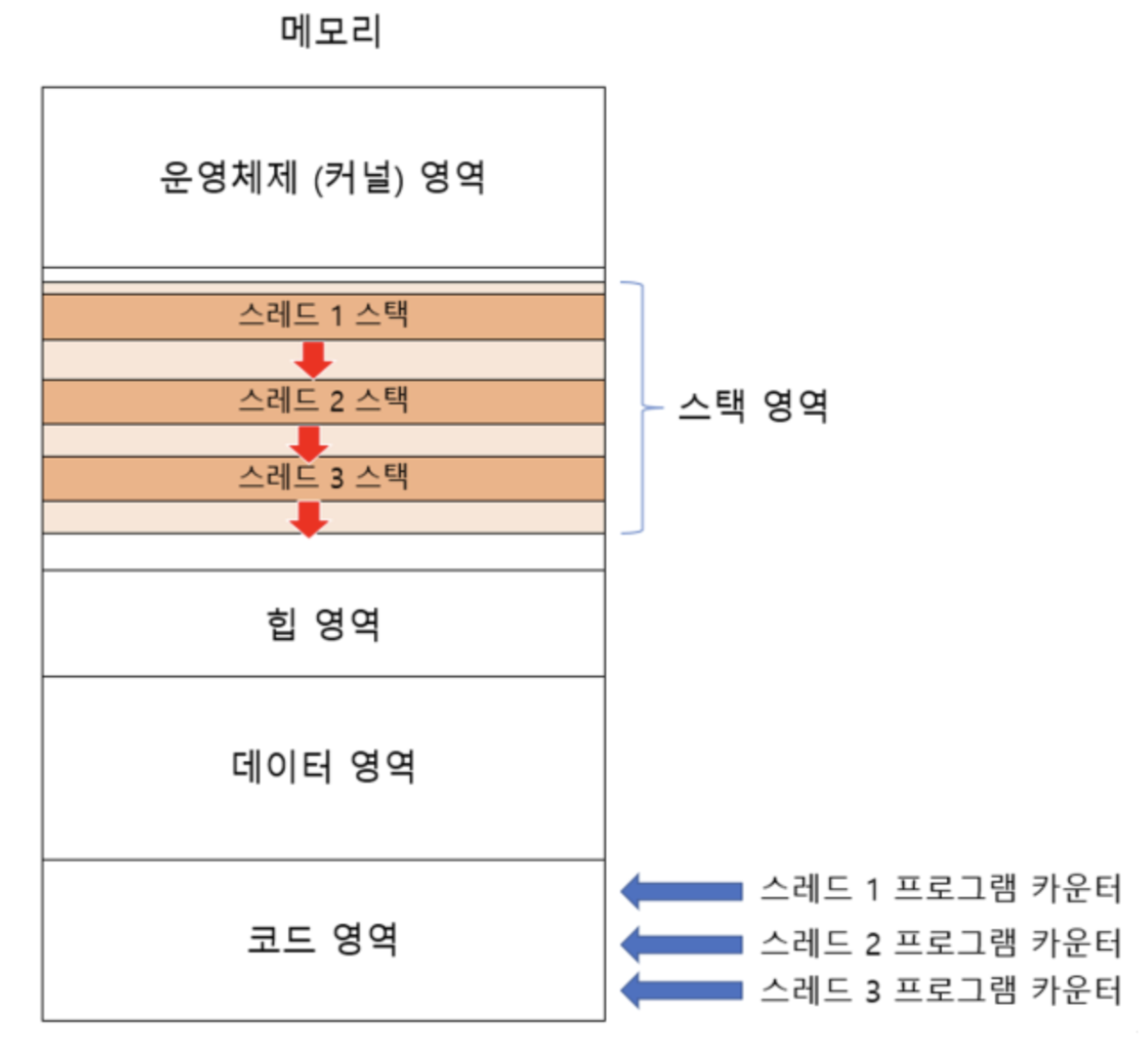 메모리

운영체제 (커널) 영역

스레드 1 스택

스레드 2 스택

스레드 3 스택

스택 영역

힙 영역

데이터 영역

코드 영역

스레드 1 프로그램 카운터

스레드 2 프로그램 카운터

스레드 3 프로그램 카운터